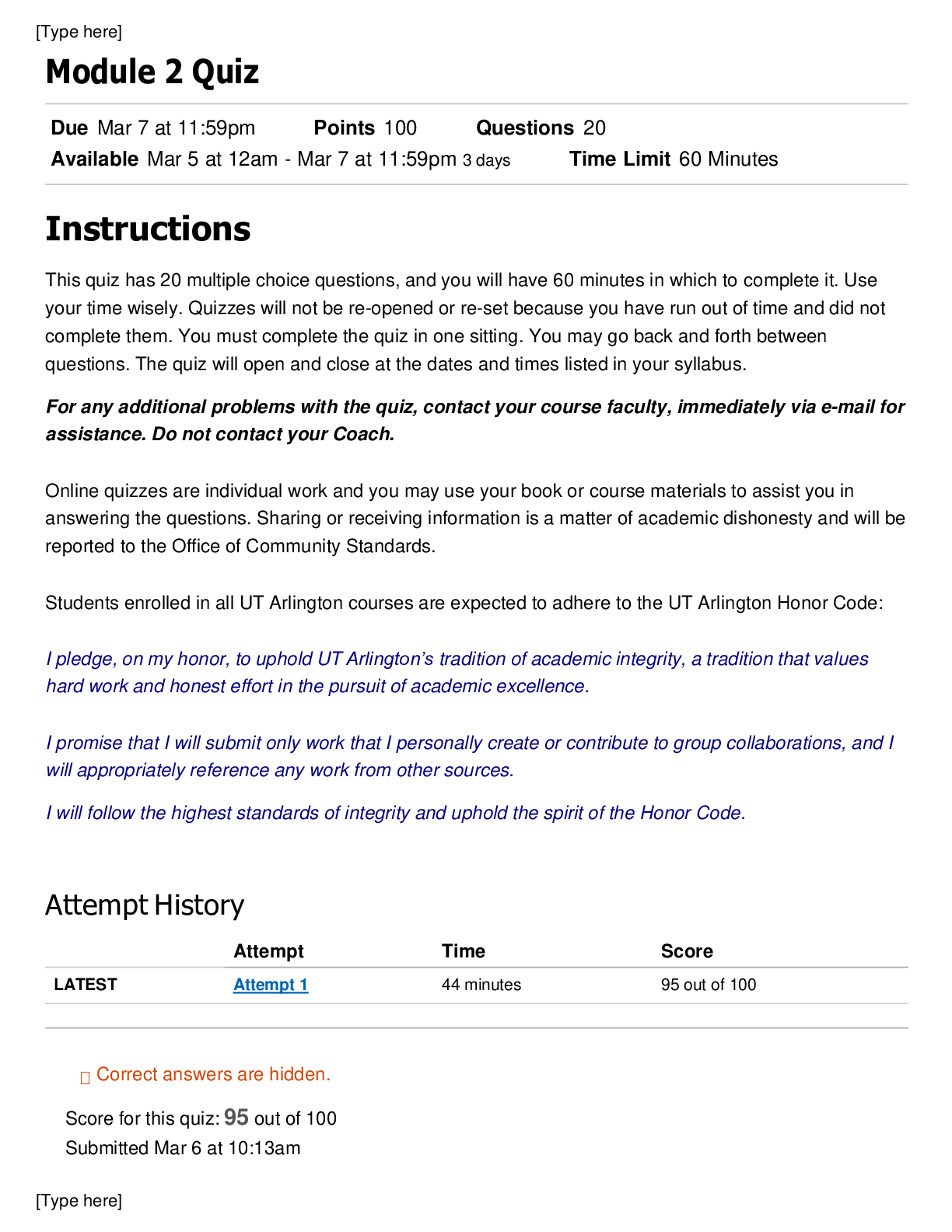 [Type here]

Module 2 Quiz

Due Mar 7 at 11:59pm Points 100 Questions 20
Available Mar 5 at 12am - Mar 7 at 11:59pm 3 days Time Limit 60 Minutes

Instructions

This quiz has 20 multiple choice questions, and you will have 60 minutes in which to complete it. Use your time wisely. Quizzes will not be re-opened or re-set because you have run out of time and did not complete them. You must complete the quiz in one sitting. You may go back and forth between questions. The quiz will open and close at the dates and times listed in your syllabus.

For any additional problems with the quiz, contact your course faculty, immediately via e-mail for assistance. Do not contact your Coach.

Online quizzes are individual work and you may use your book or course materials to assist you in answering the questions. Sharing or receiving information is a matter of academic dishonesty and will be reported to the Office of Community Standards.

Students enrolled in all UT Arlington courses are expected to adhere to the UT Arlington Honor Code:

I pledge, on my honor, to uphold UT Arlington's tradition of academic integrity, a tradition that values hard work and honest effort in the pursuit of academic excellence.

I promise that I will submit only work that I personally create or contribute to group collaborations, and I will appropriately reference any work from other sources.

I will follow the highest standards of integrity and uphold the spirit of the Honor Code.

Attempt History

| | Attempt | Time | Score |
|---|---|---|---|
| LATEST | Attempt 1 | 44 minutes | 95 out of 100 |

Correct answers are hidden.

Score for this quiz: 95 out of 100
Submitted Mar 6 at 10:13am

[Type here]